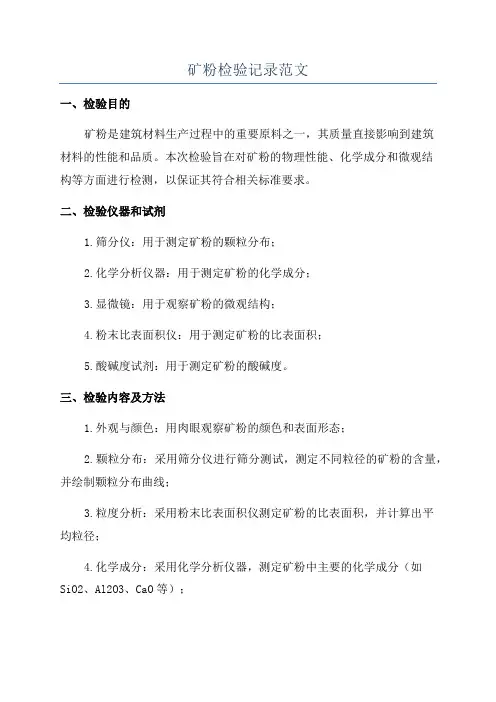 矿粉检验记录范文

一、检验目的

矿粉是建筑材料生产过程中的重要原料之一，其质量直接影响到建筑材料的性能和品质。本次检验旨在对矿粉的物理性能、化学成分和微观结构等方面进行检测，以保证其符合相关标准要求。

二、检验仪器和试剂

1.筛分仪：用于测定矿粉的颗粒分布；

2.化学分析仪器：用于测定矿粉的化学成分；

3.显微镜：用于观察矿粉的微观结构；

4.粉末比表面积仪：用于测定矿粉的比表面积；

5.酸碱度试剂：用于测定矿粉的酸碱度。

三、检验内容及方法

1.外观与颜色：用肉眼观察矿粉的颜色和表面形态；

2.颗粒分布：采用筛分仪进行筛分测试，测定不同粒径的矿粉的含量，并绘制颗粒分布曲线；

3.粒度分析：采用粉末比表面积仪测定矿粉的比表面积，并计算出平均粒径；

4.化学成分：采用化学分析仪器，测定矿粉中主要的化学成分（如SiO2、Al2O3、CaO等）；